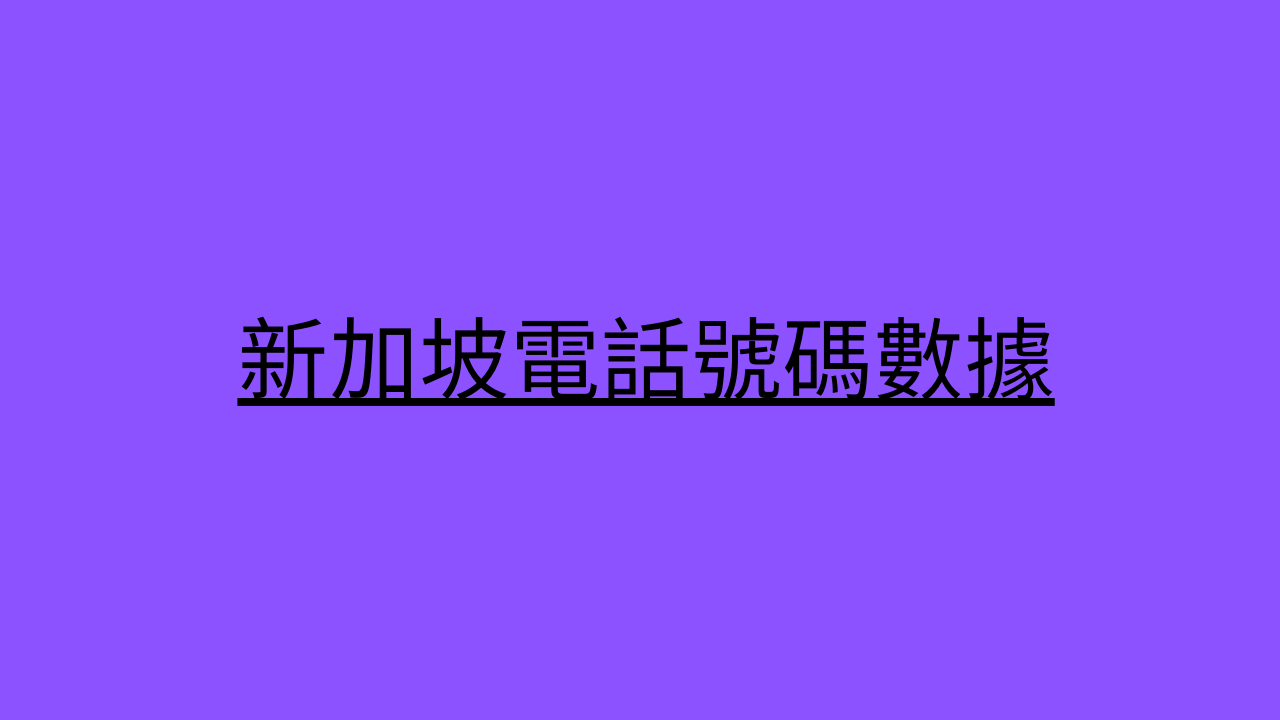 新加坡電話號碼數據